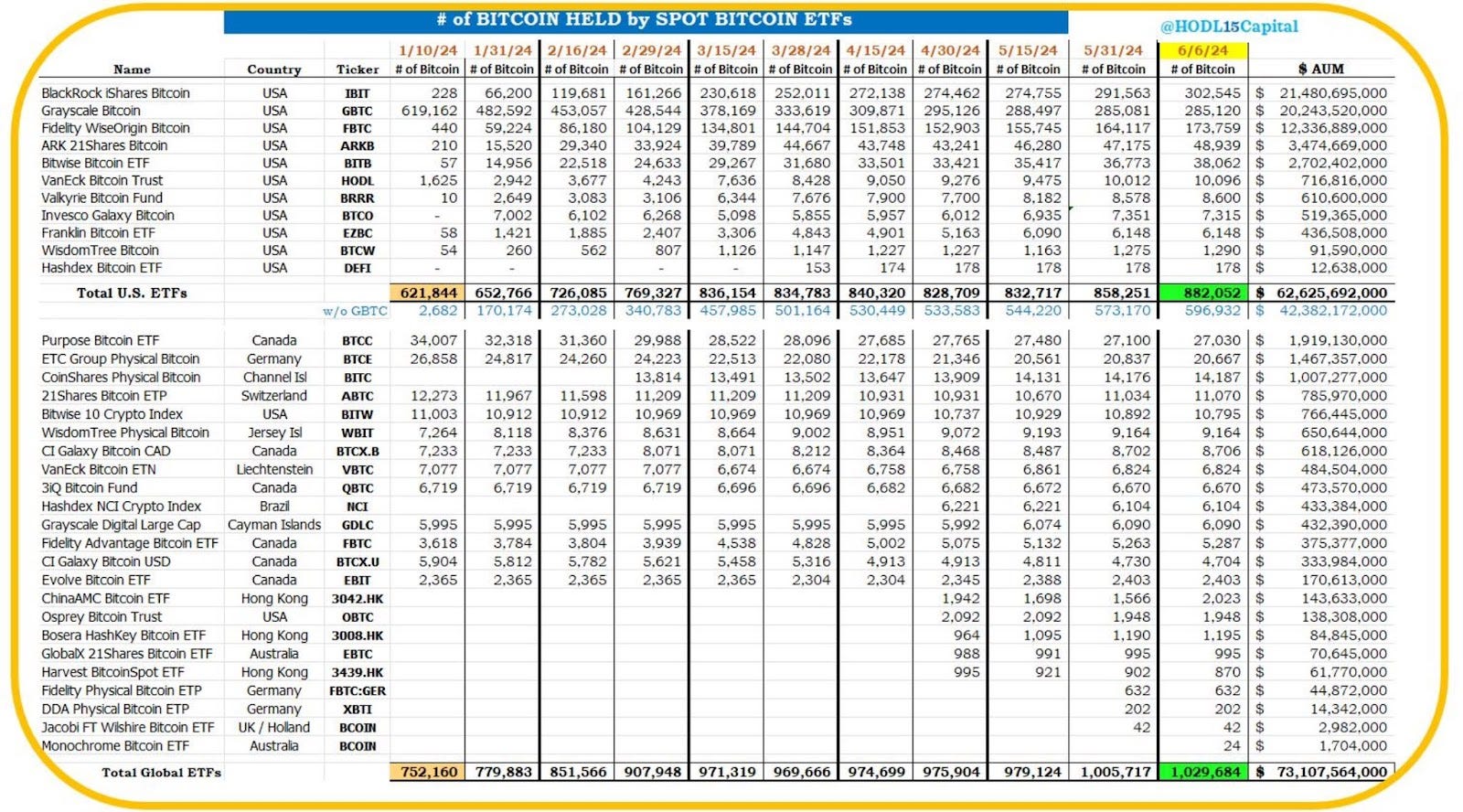 # of BITCOIN HELD by SPOT BITCOIN ETFs

@HODL15Capital

| Name | Country | Ticker | 1/10/24 # of Bitcoin | 1/31/24 # of Bitcoin | 2/16/24 # of Bitcoin | 2/29/24 # of Bitcoin | 3/15/24 # of Bitcoin | 3/28/24 # of Bitcoin | 4/15/24 # of Bitcoin | 4/30/24 # of Bitcoin | 5/15/24 # of Bitcoin | 5/31/24 # of Bitcoin | 6/6/24 # of Bitcoin | $ AUM |
|---|---|---|---|---|---|---|---|---|---|---|---|---|---|---|
| BlackRock iShares Bitcoin | USA | IBIT | 228 | 66,200 | 119,681 | 161,266 | 230,618 | 252,011 | 272,138 | 274,462 | 274,755 | 291,563 | 302,545 | $ 21,480,695,000 |
| Grayscale Bitcoin | USA | GBTC | 619,162 | 482,592 | 453,057 | 428,544 | 378,169 | 333,619 | 309,871 | 295,126 | 288,497 | 285,081 | 285,120 | $ 20,243,520,000 |
| Fidelity WiseOrigin Bitcoin | USA | FBTC | 440 | 59,224 | 86,180 | 104,129 | 134,801 | 144,704 | 151,853 | 152,903 | 155,745 | 164,117 | 173,759 | $ 12,336,889,000 |
| ARK 21Shares Bitcoin | USA | ARKB | 210 | 15,520 | 29,340 | 33,924 | 39,789 | 44,667 | 43,748 | 43,241 | 46,280 | 47,175 | 48,939 | $ 3,474,669,000 |
| Bitwise Bitcoin ETF | USA | BITB | 57 | 14,956 | 22,518 | 24,633 | 29,267 | 31,680 | 33,501 | 33,421 | 35,417 | 36,773 | 38,062 | $ 2,702,402,000 |
| VanEck Bitcoin Trust | USA | HODL | 1,625 | 2,942 | 3,677 | 4,243 | 7,636 | 8,428 | 9,050 | 9,276 | 9,475 | 10,012 | 10,096 | $ 716,816,000 |
| Valkyrie Bitcoin Fund | USA | BRRR | 10 | 2,649 | 3,083 | 3,106 | 6,344 | 7,676 | 7,900 | 7,700 | 8,182 | 8,578 | 8,600 | $ 610,600,000 |
| Invesco Galaxy Bitcoin | USA | BTCO | - | 7,002 | 6,102 | 6,268 | 5,098 | 5,855 | 5,957 | 6,012 | 6,935 | 7,351 | 7,315 | $ 519,365,000 |
| Franklin Bitcoin ETF | USA | EZBC | 58 | 1,421 | 1,885 | 2,407 | 3,306 | 4,843 | 4,901 | 5,163 | 6,090 | 6,148 | 6,148 | $ 436,508,000 |
| WisdomTree Bitcoin | USA | BTCW | 54 | 260 | 562 | 807 | 1,126 | 1,147 | 1,227 | 1,227 | 1,163 | 1,275 | 1,290 | $ 91,590,000 |
| Hashdex Bitcoin ETF | USA | DEFI | - | - | | - | - | 153 | 174 | 178 | 178 | 178 | 178 | $ 12,638,000 |
| Total U.S. ETFs | | | 621,844 | 652,766 | 726,085 | 769,327 | 836,154 | 834,783 | 840,320 | 828,709 | 832,717 | 858,251 | 882,052 | $ 62,625,692,000 |
| | | w/o GBTC | 2,682 | 170,174 | 273,028 | 340,783 | 457,985 | 501,164 | 530,449 | 533,583 | 544,220 | 573,170 | 596,932 | $ 42,382,172,000 |
| Purpose Bitcoin ETF | Canada | BTCC | 34,007 | 32,318 | 31,360 | 29,988 | 28,522 | 28,096 | 27,685 | 27,765 | 27,480 | 27,100 | 27,030 | $ 1,919,130,000 |
| ETC Group Physical Bitcoin | Germany | BTCE | 26,858 | 24,817 | 24,260 | 24,223 | 22,513 | 22,080 | 22,178 | 21,346 | 20,561 | 20,837 | 20,667 | $ 1,467,357,000 |
| CoinShares Physical Bitcoin | Channel Isl | BITC | | | | 13,814 | 13,491 | 13,502 | 13,647 | 13,909 | 14,131 | 14,176 | 14,187 | $ 1,007,277,000 |
| 21Shares Bitcoin ETP | Switzerland | ABTC | 12,273 | 11,967 | 11,598 | 11,209 | 11,209 | 11,209 | 10,931 | 10,931 | 10,670 | 11,034 | 11,070 | $ 785,970,000 |
| Bitwise 10 Crypto Index | USA | BITW | 11,003 | 10,912 | 10,912 | 10,969 | 10,969 | 10,969 | 10,969 | 10,737 | 10,929 | 10,892 | 10,795 | $ 766,445,000 |
| WisdomTree Physical Bitcoin | Jersey Isl | WBIT | 7,264 | 8,118 | 8,376 | 8,631 | 8,664 | 9,002 | 8,951 | 9,072 | 9,193 | 9,164 | 9,164 | $ 650,644,000 |
| CI Galaxy Bitcoin CAD | Canada | BTCX.B | 7,233 | 7,233 | 7,233 | 8,071 | 8,071 | 8,212 | 8,364 | 8,468 | 8,487 | 8,702 | 8,706 | $ 618,126,000 |
| VanEck Bitcoin ETN | Liechtenstein | VBTC | 7,077 | 7,077 | 7,077 | 7,077 | 6,674 | 6,674 | 6,758 | 6,758 | 6,861 | 6,824 | 6,824 | $ 484,504,000 |
| 3iQ Bitcoin Fund | Canada | QBTC | 6,719 | 6,719 | 6,719 | 6,719 | 6,696 | 6,696 | 6,682 | 6,682 | 6,672 | 6,670 | 6,670 | $ 473,570,000 |
| Hashdex NCI Crypto Index | Brazil | NCI | | | | | | | | 6,221 | 6,221 | 6,104 | 6,104 | $ 433,384,000 |
| Grayscale Digital Large Cap | Cayman Islands | GDLC | 5,995 | 5,995 | 5,995 | 5,995 | 5,995 | 5,995 | 5,995 | 5,992 | 6,074 | 6,090 | 6,090 | $ 432,390,000 |
| Fidelity Advantage Bitcoin ETF | Canada | FBTC | 3,618 | 3,784 | 3,804 | 3,939 | 4,538 | 4,828 | 5,002 | 5,075 | 5,132 | 5,263 | 5,287 | $ 375,377,000 |
| CI Galaxy Bitcoin USD | Canada | BTCX.U | 5,904 | 5,812 | 5,782 | 5,621 | 5,458 | 5,316 | 4,913 | 4,913 | 4,811 | 4,730 | 4,704 | $ 333,984,000 |
| Evolve Bitcoin ETF | Canada | EBIT | 2,365 | 2,365 | 2,365 | 2,365 | 2,365 | 2,304 | 2,304 | 2,345 | 2,388 | 2,403 | 2,403 | $ 170,613,000 |
| ChinaAMC Bitcoin ETF | Hong Kong | 3042.HK | | | | | | | | 1,942 | 1,698 | 1,566 | 2,023 | $ 143,633,000 |
| Osprey Bitcoin Trust | USA | OBTC | | | | | | | | 2,092 | 2,092 | 1,948 | 1,948 | $ 138,308,000 |
| Bosera HashKey Bitcoin ETF | Hong Kong | 3008.HK | | | | | | | | 964 | 1,095 | 1,190 | 1,195 | $ 84,845,000 |
| GlobalX 21Shares Bitcoin ETF | Australia | EBTC | | | | | | | | 988 | 991 | 995 | 995 | $ 70,645,000 |
| Harvest BitcoinSpot ETF | Hong Kong | 3439.HK | | | | | | | | 995 | 921 | 902 | 870 | $ 61,770,000 |
| Fidelity Physical Bitcoin ETP | Germany | FBTC:GER | | | | | | | | | | 632 | 632 | $ 44,872,000 |
| DDA Physical Bitcoin ETP | Germany | XBTI | | | | | | | | | | 202 | 202 | $ 14,342,000 |
| Jacobi FT Wilshire Bitcoin ETF | UK / Holland | BCOIN | | | | | | | | | | 42 | 42 | $ 2,982,000 |
| Monochrome Bitcoin ETF | Australia | BCOIN | | | | | | | | | | | 24 | $ 1,704,000 |
| Total Global ETFs | | | 752,160 | 779,883 | 851,566 | 907,948 | 971,319 | 969,666 | 974,699 | 975,904 | 979,124 | 1,005,717 | 1,029,684 | $ 73,107,564,000 |